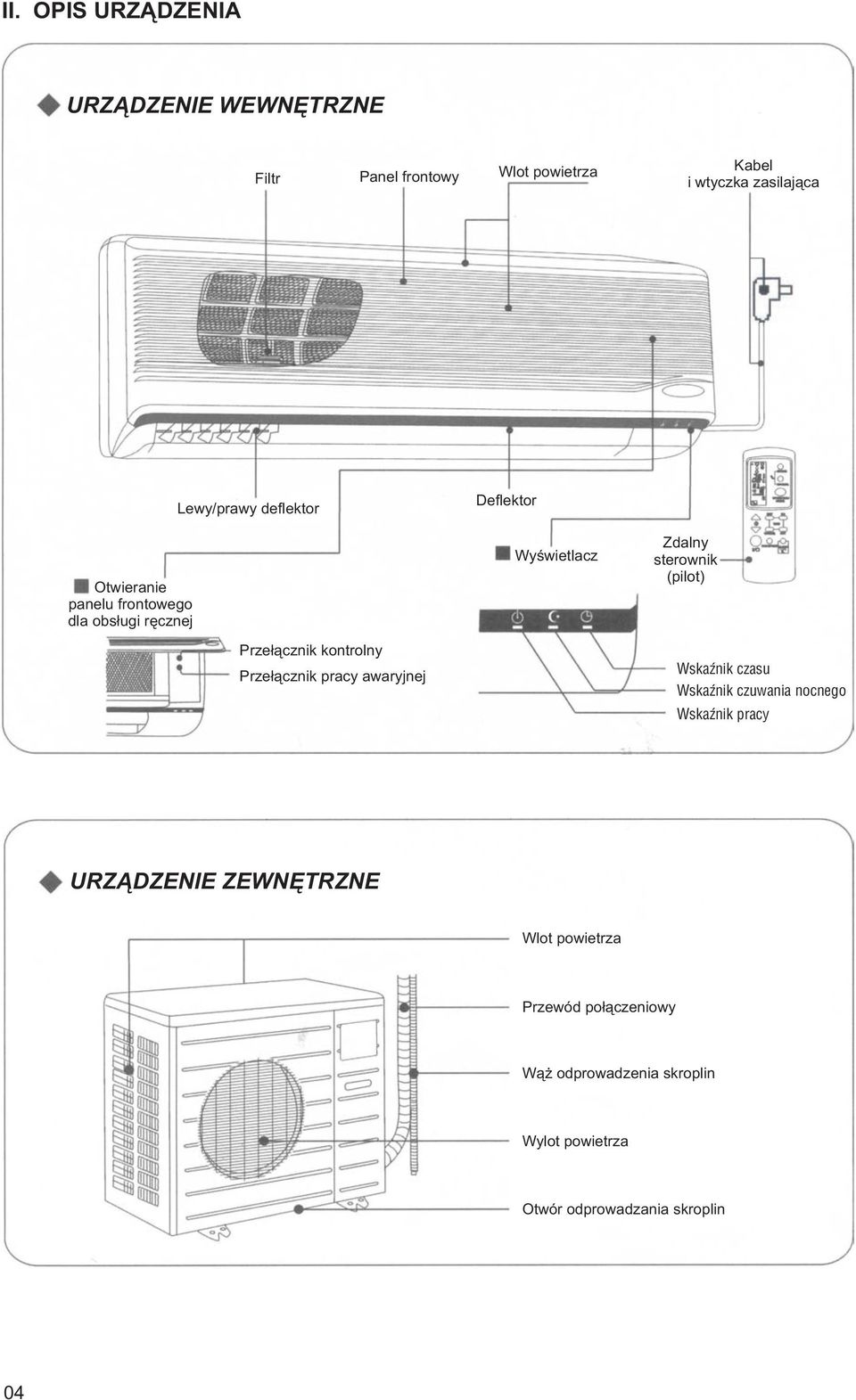 II. OPIS URZĄDZENIA

URZĄDZENIE WEWNĘTRZNE

Filtr

Panel frontowy

Wlot powietrza

Kabel i wtyczka zasilająca

Lewy/prawy deflektor

Deflektor

Otwieranie panelu frontowego dla obsługi ręcznej

Wyświetlacz

Zdalny sterownik (pilot)

Przełącznik kontrolny

Przełącznik pracy awaryjnej

Wskaźnik czasu

Wskaźnik czuwania nocnego

Wskaźnik pracy

URZĄDZENIE ZEWNĘTRZNE

Wlot powietrza

Przewód połączeniowy

Wąż odprowadzenia skroplin

Wylot powietrza

Otwór odprowadzania skroplin

04